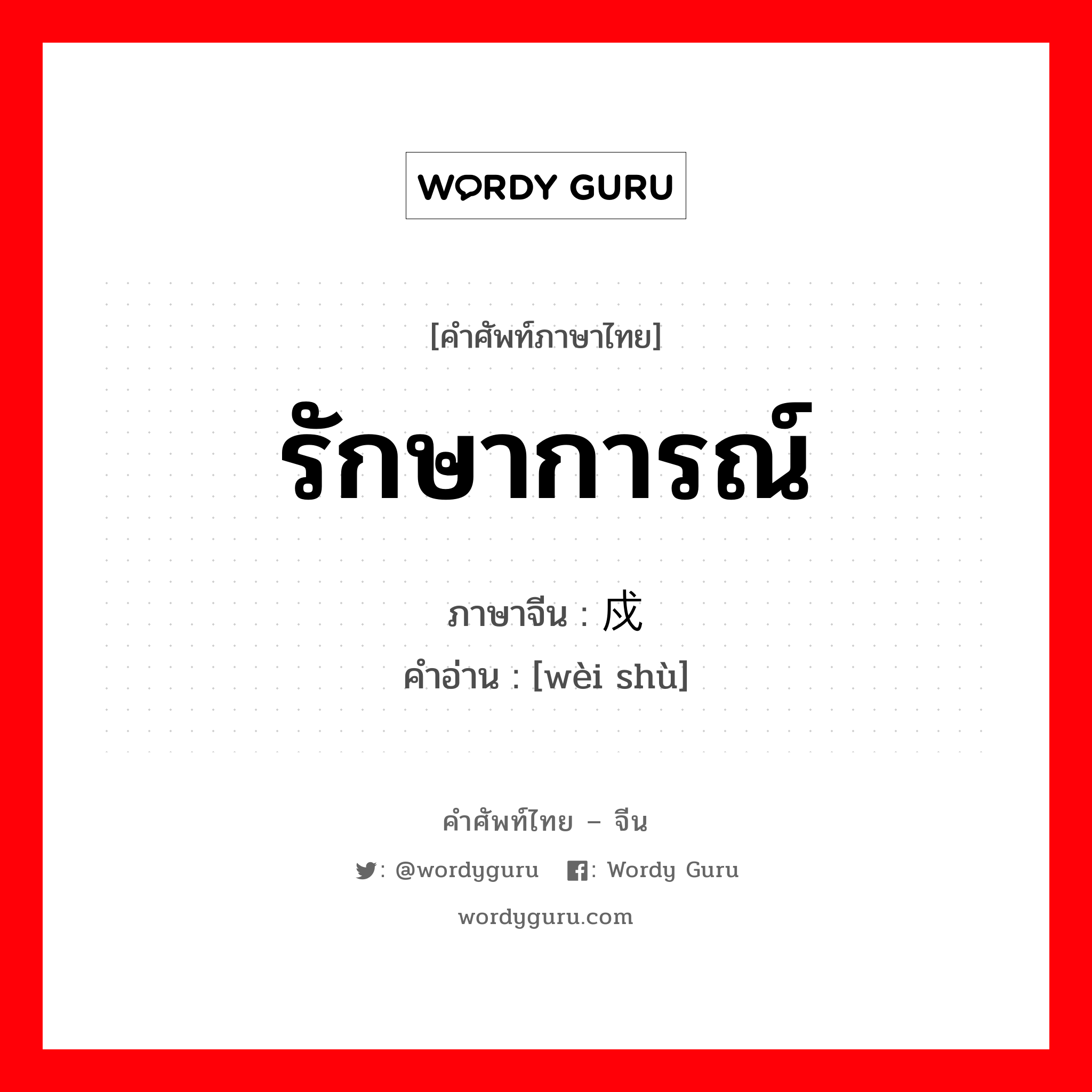 WORDY GURU

[คำศัพท์ภาษาไทย]

รักษาการณ์

ภาษาจีน : 戍

คำอ่าน : [wèi shù]

คำศัพท์ไทย – จีน

: @wordyguru  : Wordy Guru

wordyguru.com